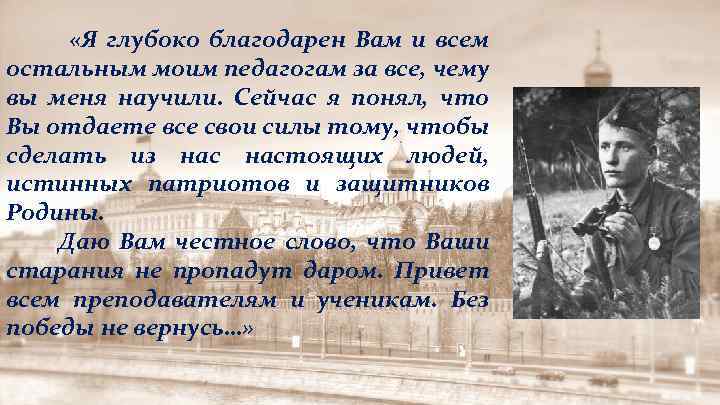 «Я глубоко благодарен Вам и всем остальным моим педагогам за все, чему вы меня научили. Сейчас я понял, что Вы отдаете все свои силы тому, чтобы сделать из нас настоящих людей, истинных патриотов и защитников Родины.

Даю Вам честное слово, что Ваши старания не пропадут даром. Привет всем преподавателям и ученикам. Без победы не вернусь...»